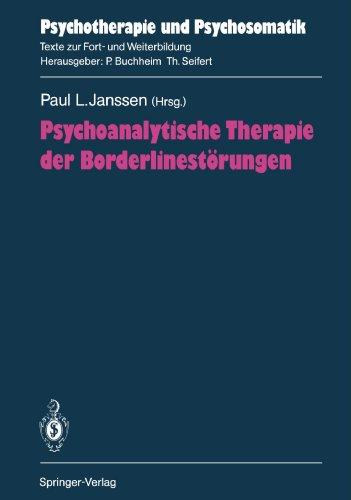 Psychotherapie und Psychosomatik
Texte zur Fort- und Weiterbildung
Herausgeber: P. Buchheim Th. Seifert

Paul L. Janssen (Hrsg.)

Psychoanalytische Therapie der Borderlinestörungen

Springer-Verlag